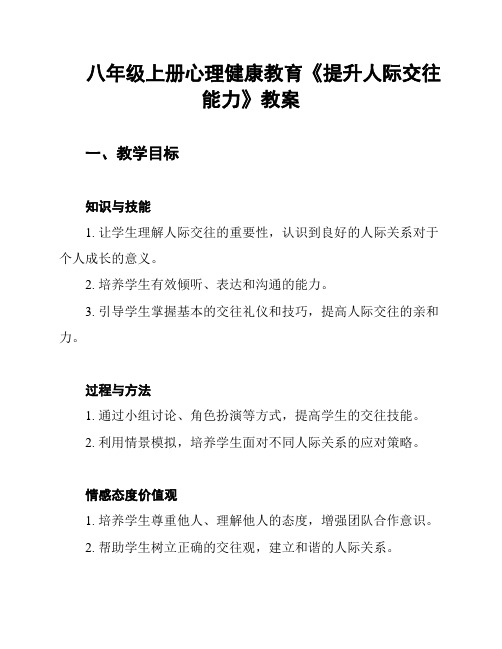 八年级上册心理健康教育《提升人际交往能力》教案

一、教学目标

知识与技能

1. 让学生理解人际交往的重要性，认识到良好的人际关系对于个人成长的意义。

2. 培养学生有效倾听、表达和沟通的能力。

3. 引导学生掌握基本的交往礼仪和技巧，提高人际交往的亲和力。

过程与方法

1. 通过小组讨论、角色扮演等方式，提高学生的交往技能。

2. 利用情景模拟，培养学生面对不同人际关系的应对策略。

情感态度价值观

1. 培养学生尊重他人、理解他人的态度，增强团队合作意识。

2. 帮助学生树立正确的交往观，建立和谐的人际关系。